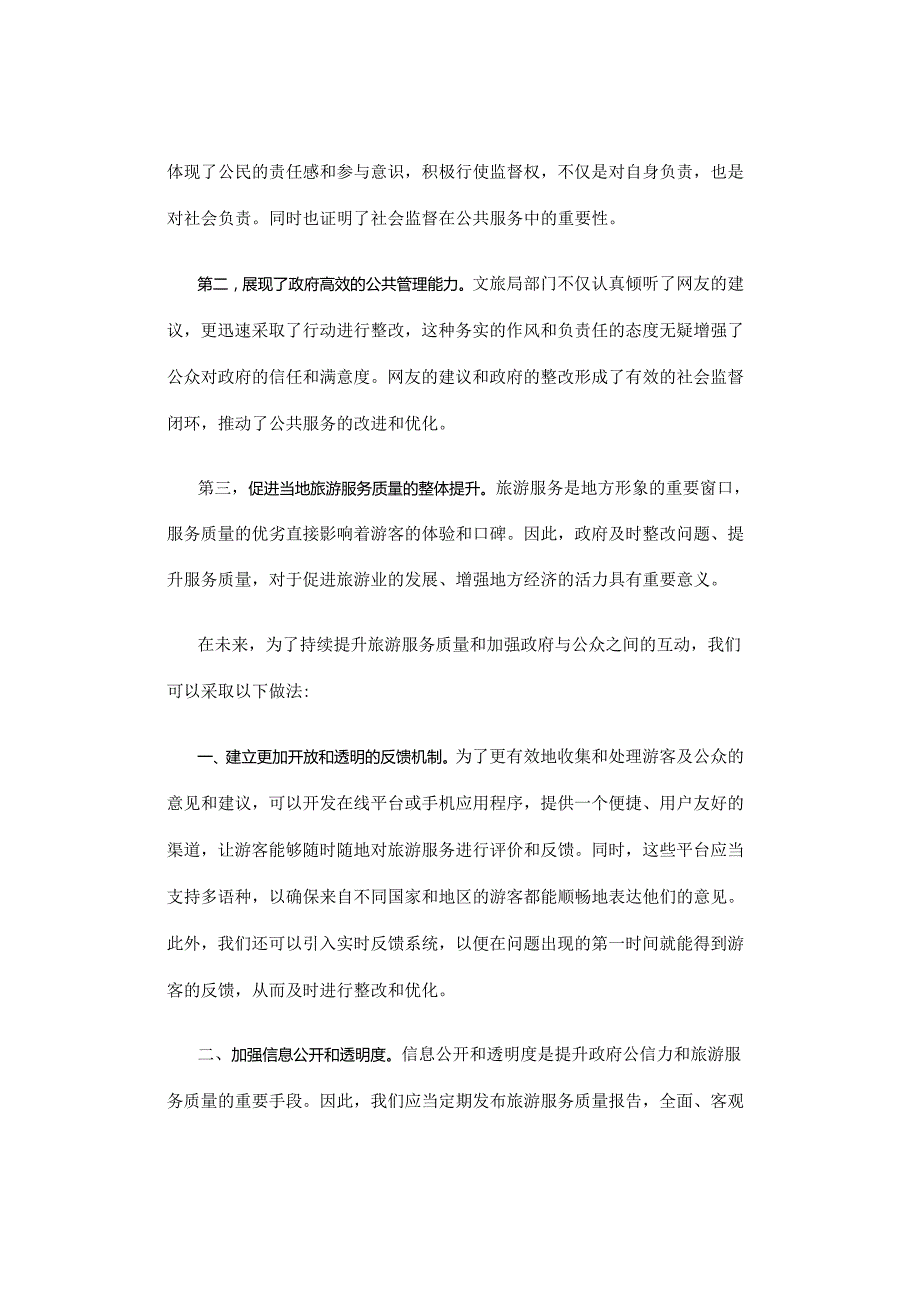 体现了公民的责任感和参与意识，积极行使监督权，不仅是对自身负责，也是对社会负责。同时也证明了社会监督在公共服务中的重要性。

第二，展现了政府高效的公共管理能力。文旅局部门不仅认真倾听了网友的建议，更迅速采取了行动进行整改，这种务实的作风和负责任的态度无疑增强了公众对政府的信任和满意度。网友的建议和政府的整改形成了有效的社会监督闭环，推动了公共服务的改进和优化。

第三，促进当地旅游服务质量的整体提升。旅游服务是地方形象的重要窗口，服务质量的优劣直接影响着游客的体验和口碑。因此，政府及时整改问题、提升服务质量，对于促进旅游业的发展、增强地方经济的活力具有重要意义。

在未来，为了持续提升旅游服务质量和加强政府与公众之间的互动，我们可以采取以下做法:

一、建立更加开放和透明的反馈机制。为了更有效地收集和处理游客及公众的意见和建议，可以开发在线平台或手机应用程序，提供一个便捷、用户友好的渠道，让游客能够随时随地对旅游服务进行评价和反馈。同时，这些平台应当支持多语种，以确保来自不同国家和地区的游客都能顺畅地表达他们的意见。此外，我们还可以引入实时反馈系统，以便在问题出现的第一时间就能得到游客的反馈，从而及时进行整改和优化。

二、加强信息公开和透明度。信息公开和透明度是提升政府公信力和旅游服务质量的重要手段。因此，我们应当定期发布旅游服务质量报告，全面、客观